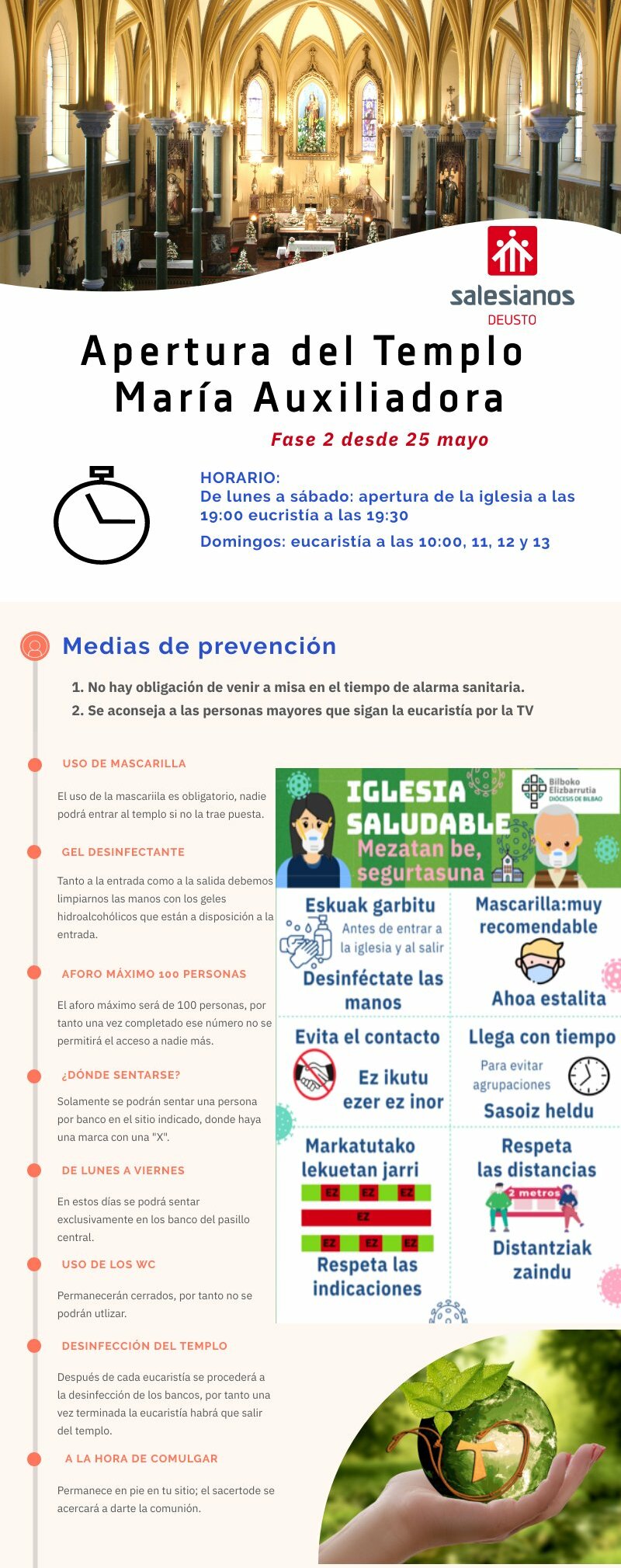 salesianos
DEUSTO

Apertura del Templo María Auxiliadora

Fase 2 desde 25 mayo

HORARIO:
De lunes a sábado: apertura de la iglesia a las 19:00 eucristía a las 19:30
Domingos: eucaristía a las 10:00, 11, 12 y 13

Medias de prevención

1. No hay obligación de venir a misa en el tiempo de alarma sanitaria.
2. Se aconseja a las personas mayores que sigan la eucaristía por la TV

USO DE MASCARILLA
El uso de la mascariila es obligatorio, nadie podrá entrar al templo si no la trae puesta.

GEL DESINFECTANTE
Tanto a la entrada como a la salida debemos limpiarnos las manos con los geles hidroalcohólicos que están a disposición a la entrada.

AFORO MÁXIMO 100 PERSONAS
El aforo máximo será de 100 personas, por tanto una vez completado ese número no se permitirá el acceso a nadie más.

¿DÓNDE SENTARSE?
Solamente se podrán sentar una persona por banco en el sitio indicado, donde haya una marca con una "X".

DE LUNES A VIERNES
En estos días se podrá sentar exclusivamente en los banco del pasillo central.

USO DE LOS WC
Permanecerán cerrados, por tanto no se podrán utlizar.

DESINFECCIÓN DEL TEMPLO
Después de cada eucaristía se procederá a la desinfección de los bancos, por tanto una vez terminada la eucaristía habrá que salir del templo.

A LA HORA DE COMULGAR
Permanece en pie en tu sitio; el sacertode se acercará a darte la comunión.

IGLESIA SALUDABLE
Mezatan be, segurtasuna
Bilboko Elizbarrutia
DIÓCESIS DE BILBAO

Eskuak garbitu
Antes de entrar a la iglesia y al salir
Desinféctate las manos

Mascarilla:muy recomendable
Ahoa estalita

Evita el contacto
Ez ikutu ezer ez inor

Llega con tiempo
Para evitar agrupaciones
Sasoiz heldu

Markatutako lekuetan jarri
EZ EZ EZ
EZ
EZ EZ EZ
Respeta las indicaciones

Respeta las distancias
2 metros
Distantziak zaindu